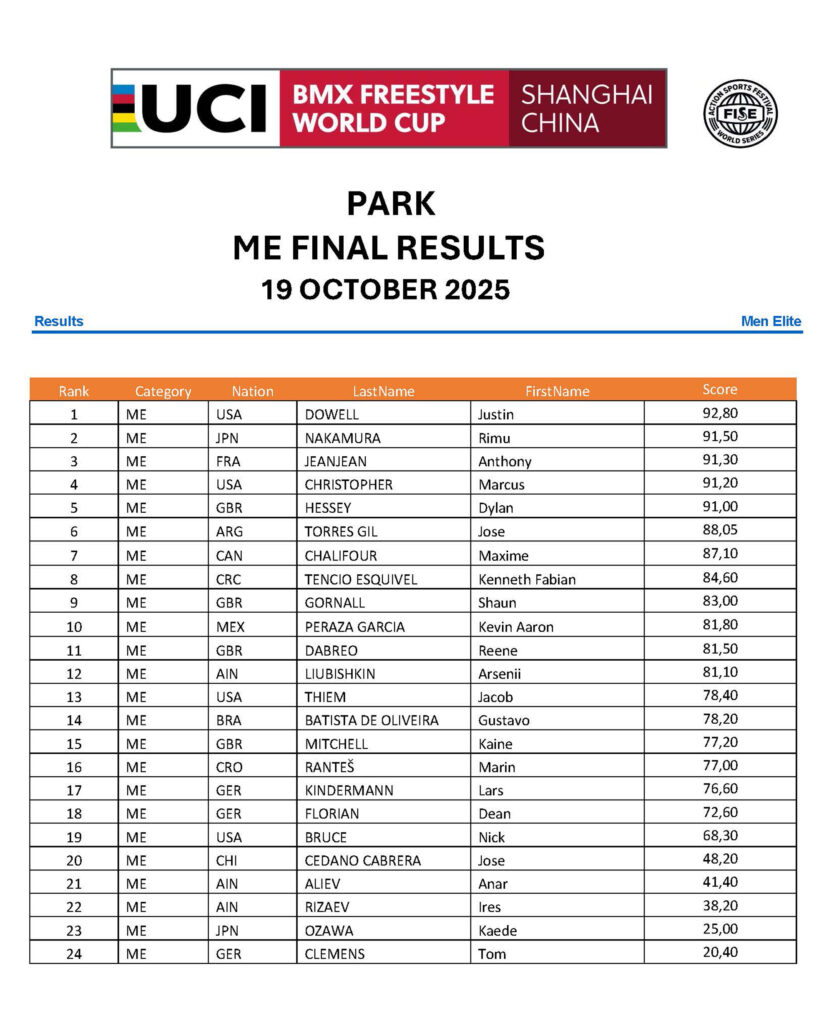 UCI BMX FREESTYLE WORLD CUP SHANGHAI CHINA

ACTION SPORTS FESTIVAL FISE WORLD SERIES

PARK
ME FINAL RESULTS
19 OCTOBER 2025

Results

Men Elite

| Rank | Category | Nation | LastName | FirstName | Score |
|---|---|---|---|---|---|
| 1 | ME | USA | DOWELL | Justin | 92,80 |
| 2 | ME | JPN | NAKAMURA | Rimu | 91,50 |
| 3 | ME | FRA | JEANJEAN | Anthony | 91,30 |
| 4 | ME | USA | CHRISTOPHER | Marcus | 91,20 |
| 5 | ME | GBR | HESSEY | Dylan | 91,00 |
| 6 | ME | ARG | TORRES GIL | Jose | 88,05 |
| 7 | ME | CAN | CHALIFOUR | Maxime | 87,10 |
| 8 | ME | CRC | TENCIO ESQUIVEL | Kenneth Fabian | 84,60 |
| 9 | ME | GBR | GORNALL | Shaun | 83,00 |
| 10 | ME | MEX | PERAZA GARCIA | Kevin Aaron | 81,80 |
| 11 | ME | GBR | DABREO | Reene | 81,50 |
| 12 | ME | AIN | LIUBISHKIN | Arsenii | 81,10 |
| 13 | ME | USA | THIEM | Jacob | 78,40 |
| 14 | ME | BRA | BATISTA DE OLIVEIRA | Gustavo | 78,20 |
| 15 | ME | GBR | MITCHELL | Kaine | 77,20 |
| 16 | ME | CRO | RANTEŠ | Marin | 77,00 |
| 17 | ME | GER | KINDERMANN | Lars | 76,60 |
| 18 | ME | GER | FLORIAN | Dean | 72,60 |
| 19 | ME | USA | BRUCE | Nick | 68,30 |
| 20 | ME | CHI | CEDANO CABRERA | Jose | 48,20 |
| 21 | ME | AIN | ALIEV | Anar | 41,40 |
| 22 | ME | AIN | RIZAEV | Ires | 38,20 |
| 23 | ME | JPN | OZAWA | Kaede | 25,00 |
| 24 | ME | GER | CLEMENS | Tom | 20,40 |